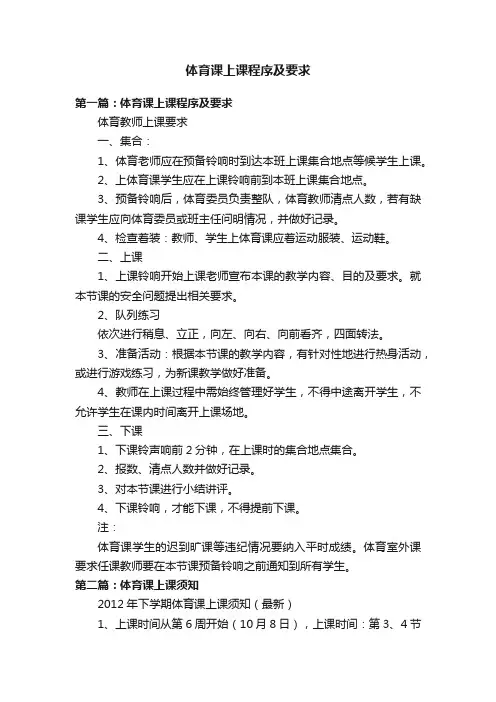 体育课上课程序及要求

第一篇：体育课上课程序及要求

体育教师上课要求

一、集合：

1、体育老师应在预备铃响时到达本班上课集合地点等候学生上课。

2、上体育课学生应在上课铃响前到本班上课集合地点。

3、预备铃响后，体育委员负责整队，体育教师清点人数，若有缺课学生应向体育委员或班主任问明情况，并做好记录。

4、检查着装：教师、学生上体育课应着运动服装、运动鞋。

二、上课

1、上课铃响开始上课老师宣布本课的教学内容、目的及要求。就本节课的安全问题提出相关要求。

2、队列练习

依次进行稍息、立正，向左、向右、向前看齐，四面转法。

3、准备活动：根据本节课的教学内容，有针对性地进行热身活动，或进行游戏练习，为新课教学做好准备。

4、教师在上课过程中需始终管理好学生，不得中途离开学生，不允许学生在课内时间离开上课场地。

三、下课

1、下课铃声响前2分钟，在上课时的集合地点集合。

2、报数、清点人数并做好记录。

3、对本节课进行小结讲评。

4、下课铃响，才能下课，不得提前下课。

注：

体育课学生的迟到旷课等违纪情况要纳入平时成绩。体育室外课要求任课教师要在本节课预备铃响之前通知到所有学生。

第二篇：体育课上课须知

2012年下学期体育课上课须知（最新）

1、上课时间从第6周开始（10月8日），上课时间：第3、4节